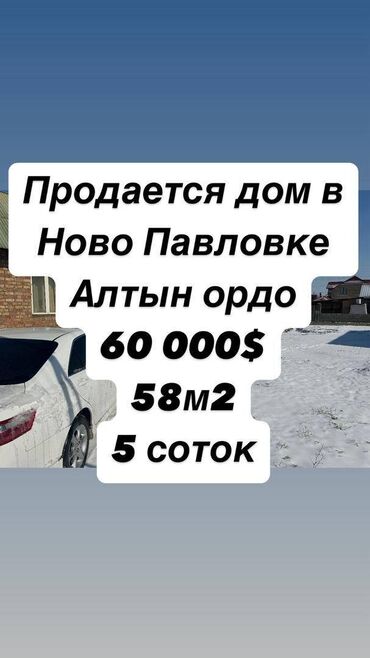 Продается дом в Ново Павловке Алтын ордо

60 000$

58м2

5 соток